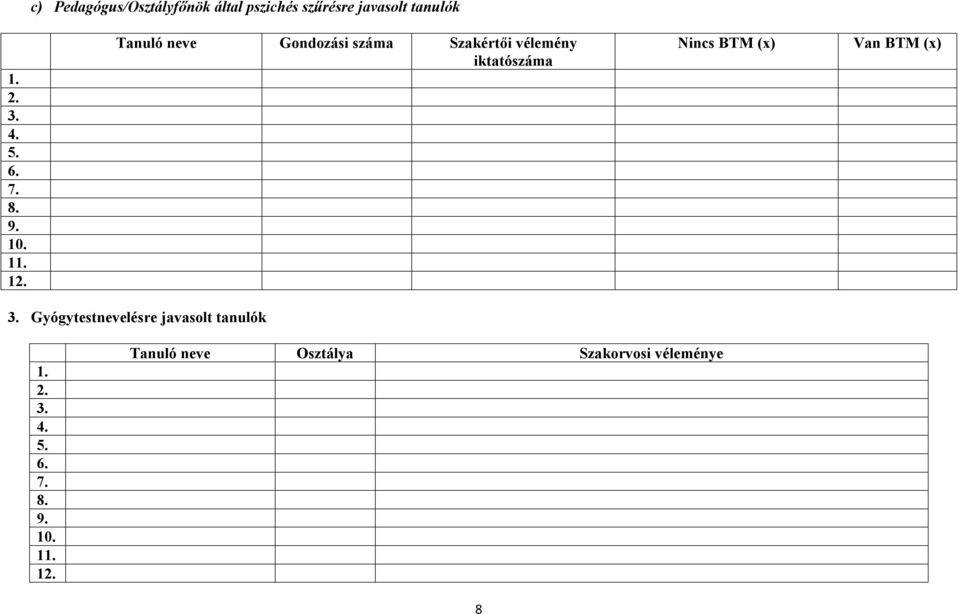 c) Pedagógus/Osztályfőnök által pszichés szűrésre javasolt tanulók

| | Tanuló neve | Gondozási száma | Szakértői vélemény iktatószáma | Nincs BTM (x) | Van BTM (x) |
|---|---|---|---|---|---|
| 1. | | | | | |
| 2. | | | | | |
| 3. | | | | | |
| 4. | | | | | |
| 5. | | | | | |
| 6. | | | | | |
| 7. | | | | | |
| 8. | | | | | |
| 9. | | | | | |
| 10. | | | | | |
| 11. | | | | | |
| 12. | | | | | |

3. Gyógytestnevelésre javasolt tanulók

| | Tanuló neve | Osztálya | Szakorvosi véleménye |
|---|---|---|---|
| 1. | | | |
| 2. | | | |
| 3. | | | |
| 4. | | | |
| 5. | | | |
| 6. | | | |
| 7. | | | |
| 8. | | | |
| 9. | | | |
| 10. | | | |
| 11. | | | |
| 12. | | | |

8